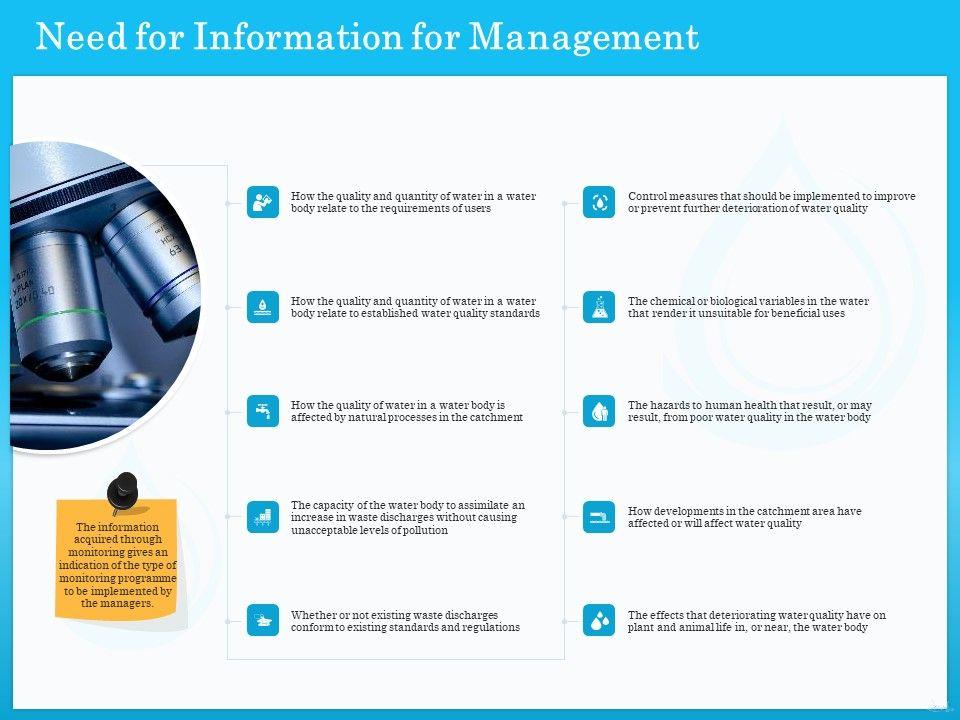 Need for Information for Management

The information acquired through monitoring gives an indication of the type of monitoring programme to be implemented by the managers.

How the quality and quantity of water in a water body relate to the requirements of users

How the quality and quantity of water in a water body relate to established water quality standards

How the quality of water in a water body is affected by natural processes in the catchment

The capacity of the water body to assimilate an increase in waste discharges without causing unacceptable levels of pollution

Whether or not existing waste discharges conform to existing standards and regulations

Control measures that should be implemented to improve or prevent further deterioration of water quality

The chemical or biological variables in the water that render it unsuitable for beneficial uses

The hazards to human health that result, or may result, from poor water quality in the water body

How developments in the catchment area have affected or will affect water quality

The effects that deteriorating water quality have on plant and animal life in, or near, the water body